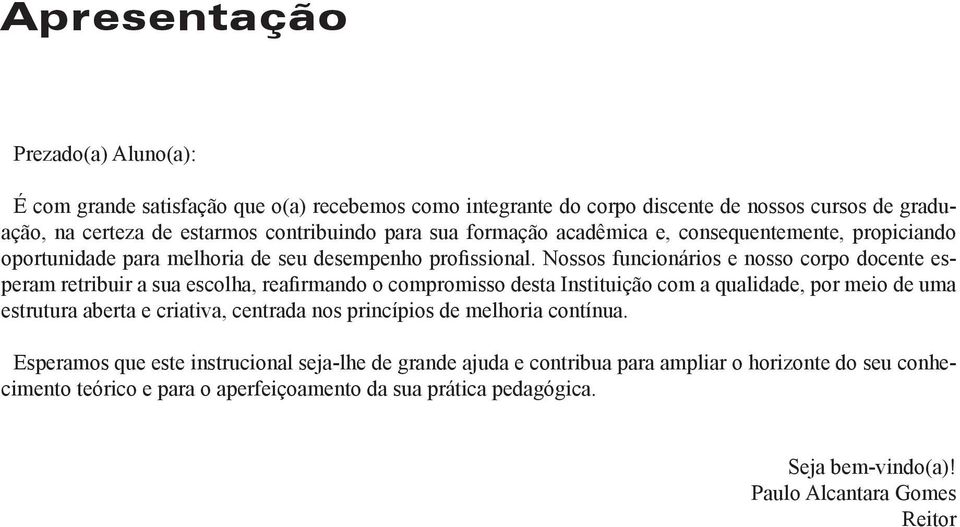 Apresentação

Prezado(a) Aluno(a):

É com grande satisfação que o(a) recebemos como integrante do corpo discente de nossos cursos de graduação, na certeza de estarmos contribuindo para sua formação acadêmica e, consequentemente, propiciando oportunidade para melhoria de seu desempenho profissional. Nossos funcionários e nosso corpo docente esperam retribuir a sua escolha, reafirmando o compromisso desta Instituição com a qualidade, por meio de uma estrutura aberta e criativa, centrada nos princípios de melhoria contínua.

Esperamos que este instrucional seja-lhe de grande ajuda e contribua para ampliar o horizonte do seu conhecimento teórico e para o aperfeiçoamento da sua prática pedagógica.

Seja bem-vindo(a)!
Paulo Alcantara Gomes
Reitor